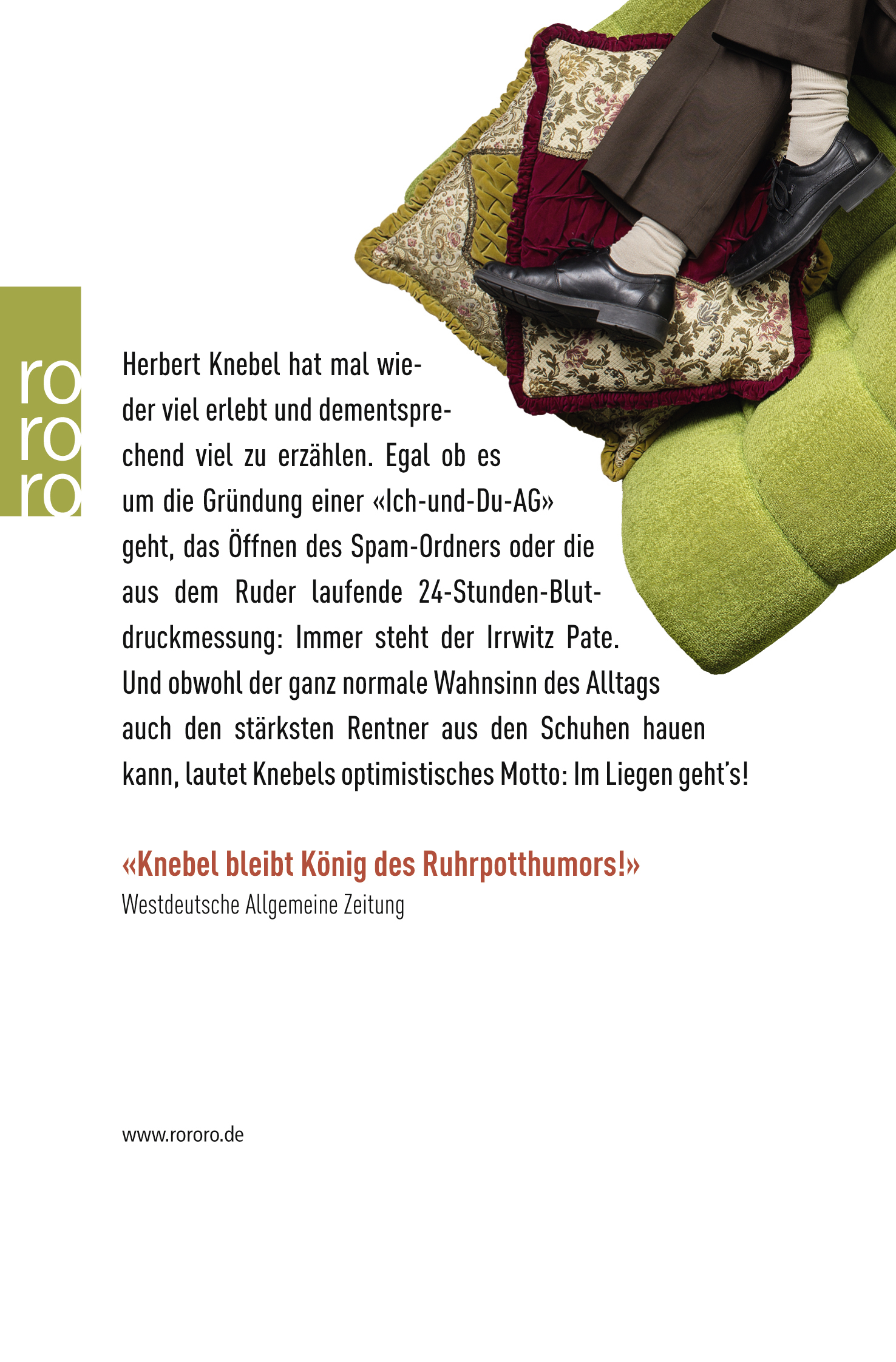 ro
ro
ro

Herbert Knebel hat mal wieder viel erlebt und dementsprechend viel zu erzählen. Egal ob es um die Gründung einer «Ich-und-Du-AG» geht, das Öffnen des Spam-Ordners oder die aus dem Ruder laufende 24-Stunden-Blutdruckmessung: Immer steht der Irrwitz Pate. Und obwohl der ganz normale Wahnsinn des Alltags auch den stärksten Rentner aus den Schuhen hauen kann, lautet Knebels optimistisches Motto: Im Liegen geht's!

«Knebel bleibt König des Ruhrpotthumors!»
Westdeutsche Allgemeine Zeitung

www.rororo.de